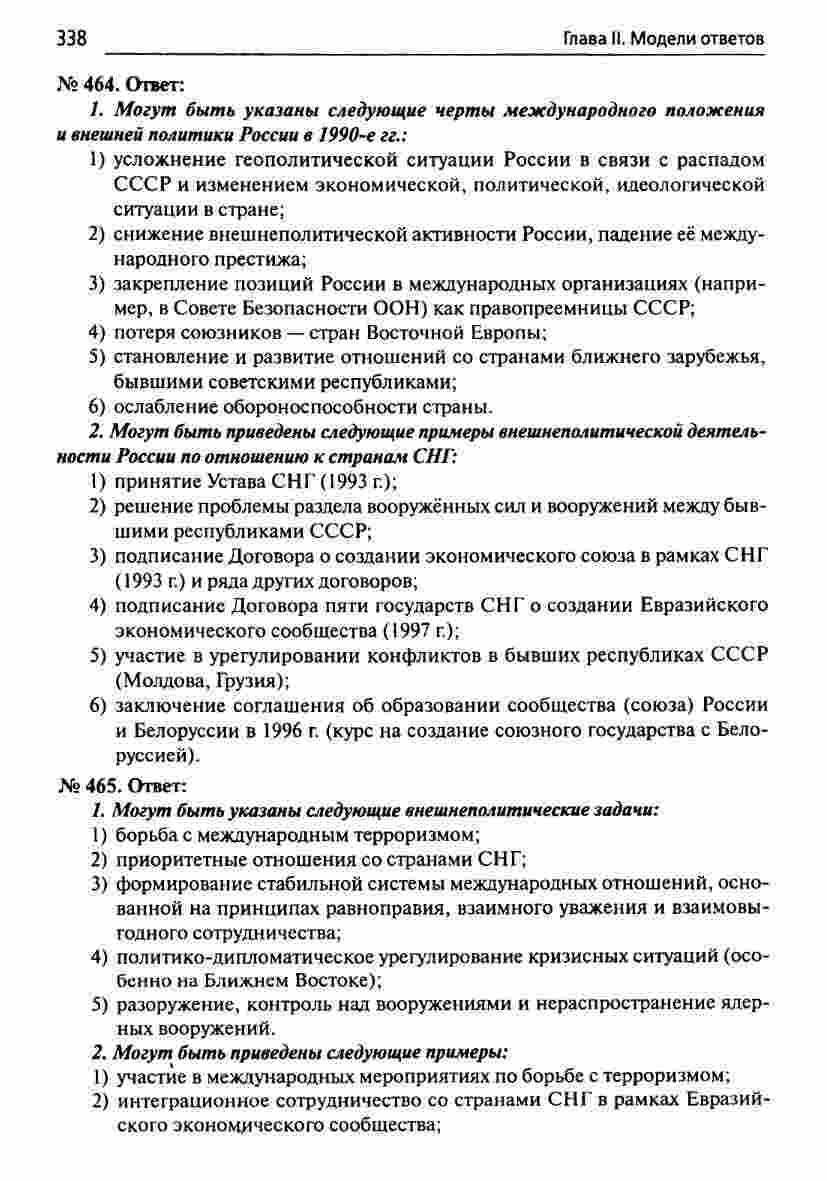 338

Глава II. Модели ответов

№ 464. Ответ:

1. Могут быть указаны следующие черты международного положения и внешней политики России в 1990-е гг.:

1) усложнение геополитической ситуации России в связи с распадом СССР и изменением экономической, политической, идеологической ситуации в стране;
2) снижение внешнеполитической активности России, падение её международного престижа;
3) закрепление позиций России в международных организациях (например, в Совете Безопасности ООН) как правопреемницы СССР;
4) потеря союзников — стран Восточной Европы;
5) становление и развитие отношений со странами ближнего зарубежья, бывшими советскими республиками;
6) ослабление обороноспособности страны.

2. Могут быть приведены следующие примеры внешнеполитической деятельности России по отношению к странам СНГ:

1) принятие Устава СНГ (1993 г.);
2) решение проблемы раздела вооружённых сил и вооружений между бывшими республиками СССР;
3) подписание Договора о создании экономического союза в рамках СНГ (1993 г.) и ряда других договоров;
4) подписание Договора пяти государств СНГ о создании Евразийского экономического сообщества (1997 г.);
5) участие в урегулировании конфликтов в бывших республиках СССР (Молдова, Грузия);
6) заключение соглашения об образовании сообщества (союза) России и Белоруссии в 1996 г. (курс на создание союзного государства с Белоруссией).

№ 465. Ответ:

1. Могут быть указаны следующие внешнеполитические задачи:

1) борьба с международным терроризмом;
2) приоритетные отношения со странами СНГ;
3) формирование стабильной системы международных отношений, основанной на принципах равноправия, взаимного уважения и взаимовыгодного сотрудничества;
4) политико-дипломатическое урегулирование кризисных ситуаций (особенно на Ближнем Востоке);
5) разоружение, контроль над вооружениями и нераспространение ядерных вооружений.

2. Могут быть приведены следующие примеры:

1) участие в международных мероприятиях по борьбе с терроризмом;
2) интеграционное сотрудничество со странами СНГ в рамках Евразийского экономического сообщества;